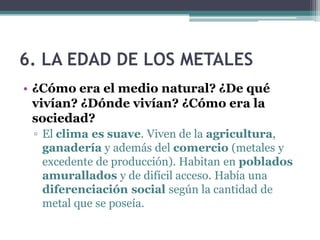 6. LA EDAD DE LOS METALES

• ¿Cómo era el medio natural? ¿De qué vivían? ¿Dónde vivían? ¿Cómo era la sociedad?

▫ El clima es suave. Viven de la agricultura, ganadería y además del comercio (metales y excedente de producción). Habitan en poblados amurallados y de difícil acceso. Había una diferenciación social según la cantidad de metal que se poseía.